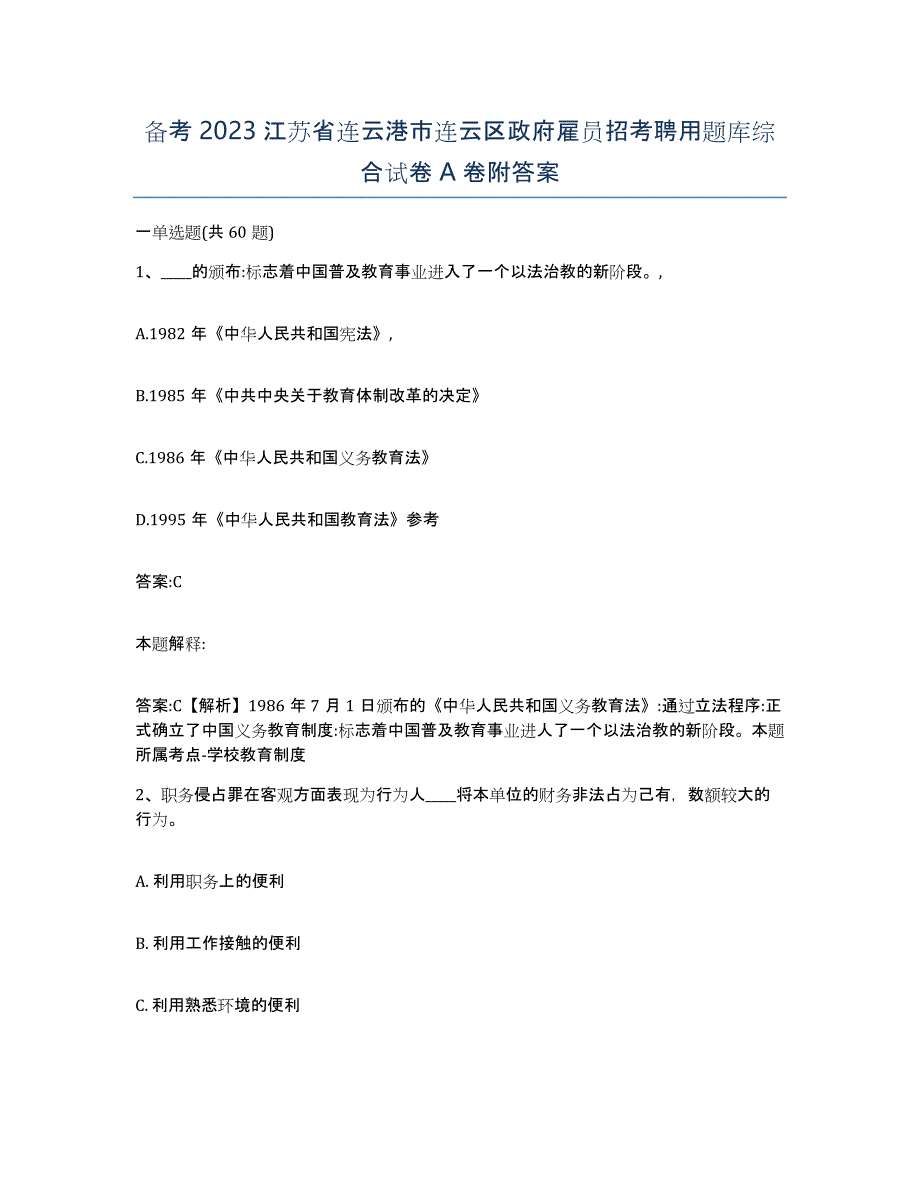 备考 2023 江苏省连云港市连云区政府雇员招考聘用题库综合试卷 A 卷附答案

一单选题(共 60 题)

1、____的颁布:标志着中国普及教育事业进入了一个以法治教的新阶段。,

A.1982 年《中华人民共和国宪法》,

B.1985 年《中共中央关于教育体制改革的决定》

C.1986 年《中华人民共和国义务教育法》

D.1995 年《中华人民共和国教育法》参考

答案:C

本题解释:

答案:C【解析】1986 年 7 月 1 日颁布的《中华人民共和国义务教育法》:通过立法程序:正式确立了中国义务教育制度:标志着中国普及教育事业进人了一个以法治教的新阶段。本题所属考点-学校教育制度

2、职务侵占罪在客观方面表现为行为人____将本单位的财务非法占为己有,数额较大的行为。

A. 利用职务上的便利

B. 利用工作接触的便利

C. 利用熟悉环境的便利